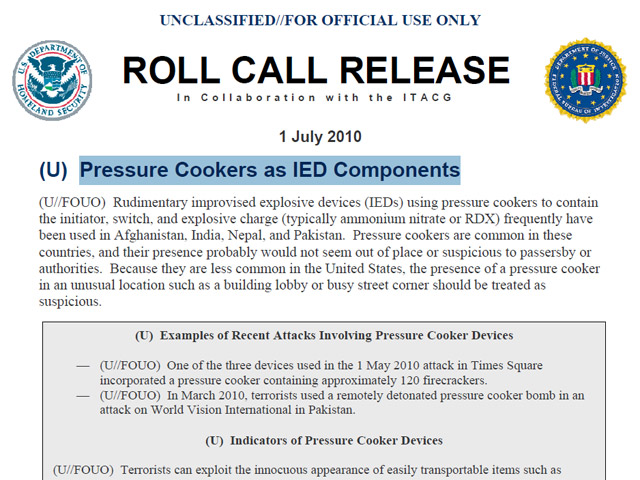 UNCLASSIFIED//FOR OFFICIAL USE ONLY

U.S. DEPARTMENT OF HOMELAND SECURITY

ROLL CALL RELEASE

In Collaboration with the ITACG

DEPARTMENT OF JUSTICE FEDERAL BUREAU OF INVESTIGATION

1 July 2010

(U) Pressure Cookers as IED Components

(U//FOUO) Rudimentary improvised explosive devices (IEDs) using pressure cookers to contain the initiator, switch, and explosive charge (typically ammonium nitrate or RDX) frequently have been used in Afghanistan, India, Nepal, and Pakistan. Pressure cookers are common in these countries, and their presence probably would not seem out of place or suspicious to passersby or authorities. Because they are less common in the United States, the presence of a pressure cooker in an unusual location such as a building lobby or busy street corner should be treated as suspicious.

(U) Examples of Recent Attacks Involving Pressure Cooker Devices

— (U//FOUO) One of the three devices used in the 1 May 2010 attack in Times Square incorporated a pressure cooker containing approximately 120 firecrackers.
— (U//FOUO) In March 2010, terrorists used a remotely detonated pressure cooker bomb in an attack on World Vision International in Pakistan.

(U) Indicators of Pressure Cooker Devices

(U//FOUO) Terrorists can exploit the innocuous appearance of easily transportable items such as